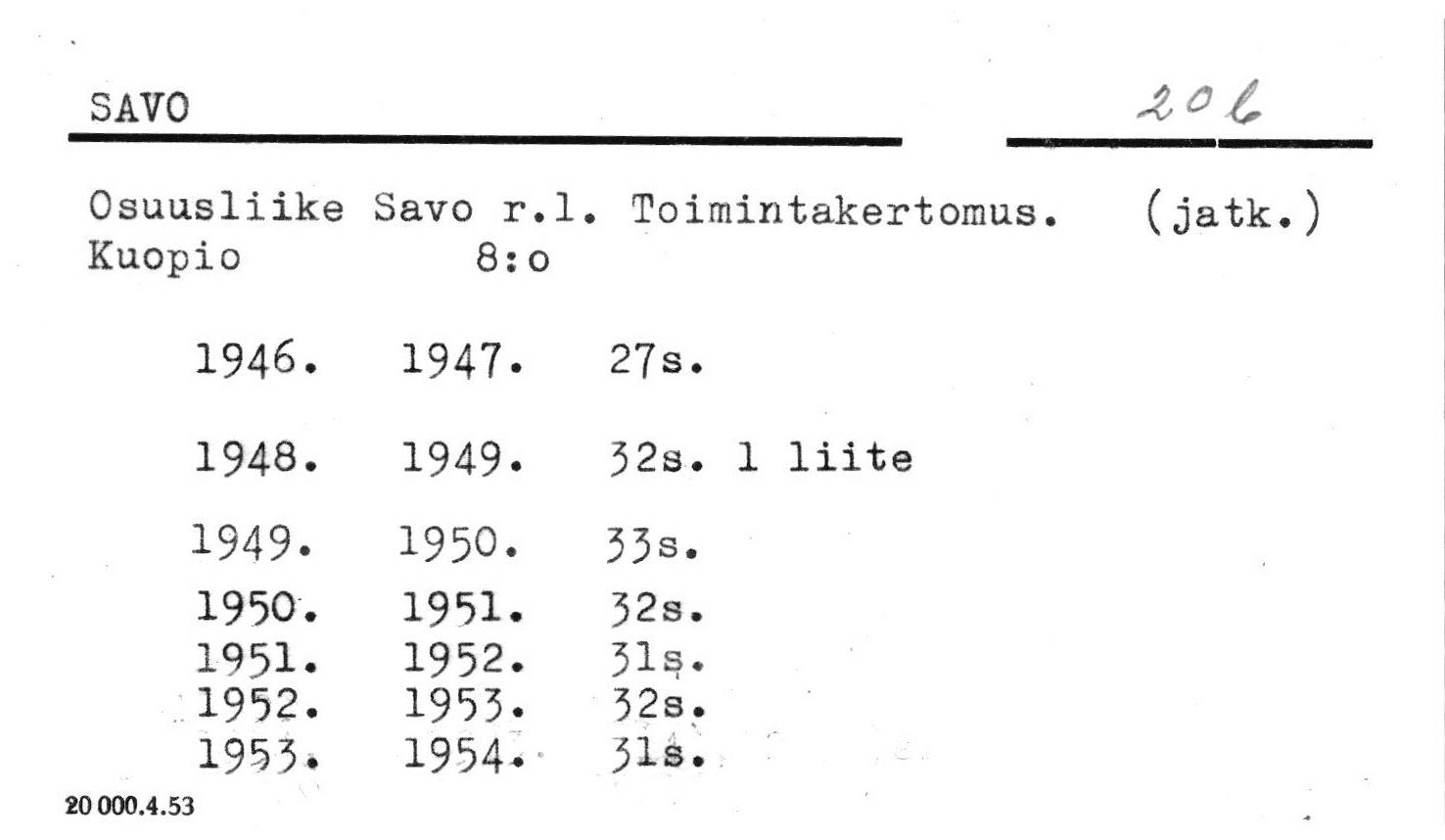 SAVO

206

Osuusliike Savo r.l. Toimintakertomus. (jatk.)
Kuopio 8:o

1946. 1947. 27s.

1948. 1949. 32s. 1 liite

1949. 1950. 33s.

1950. 1951. 32s.
1951. 1952. 31s.
1952. 1953. 32s.
1953. 1954. 31s.

20 000.4.53